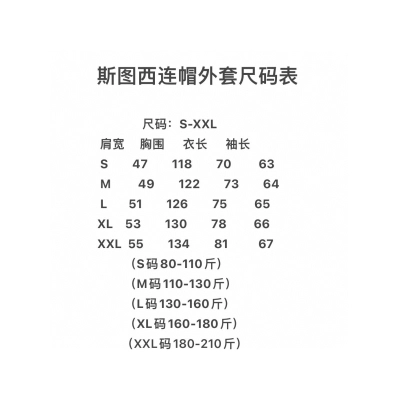 斯图西连帽外套尺码表

尺码：S-XXL

| | 肩宽 | 胸围 | 衣长 | 袖长 |
|---|---|---|---|---|
| S | 47 | 118 | 70 | 63 |
| M | 49 | 122 | 73 | 64 |
| L | 51 | 126 | 75 | 65 |
| XL | 53 | 130 | 78 | 66 |
| XXL | 55 | 134 | 81 | 67 |

（S码80-110斤）
（M码110-130斤）
（L码130-160斤）
（XL码160-180斤）
（XXL码180-210斤）